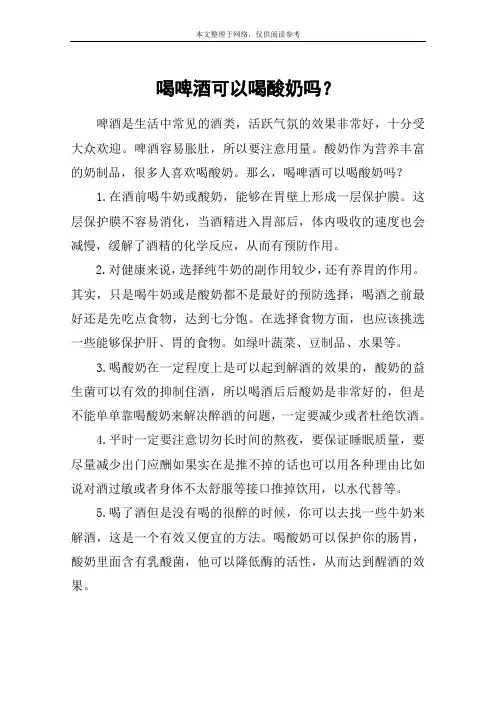 本文整理于网络，仅供阅读参考

喝啤酒可以喝酸奶吗？

啤酒是生活中常见的酒类，活跃气氛的效果非常好，十分受大众欢迎。啤酒容易胀肚，所以要注意用量。酸奶作为营养丰富的奶制品，很多人喜欢喝酸奶。那么，喝啤酒可以喝酸奶吗？

1.在酒前喝牛奶或酸奶，能够在胃壁上形成一层保护膜。这层保护膜不容易消化，当酒精进入胃部后，体内吸收的速度也会减慢，缓解了酒精的化学反应，从而有预防作用。

2.对健康来说，选择纯牛奶的副作用较少，还有养胃的作用。其实，只是喝牛奶或是酸奶都不是最好的预防选择，喝酒之前最好还是先吃点食物，达到七分饱。在选择食物方面，也应该挑选一些能够保护肝、胃的食物。如绿叶蔬菜、豆制品、水果等。

3.喝酸奶在一定程度上是可以起到解酒的效果的，酸奶的益生菌可以有效的抑制住酒，所以喝酒后酸奶是非常好的，但是不能单单靠喝酸奶来解决醉酒的问题，一定要减少或者杜绝饮酒。

4.平时一定要注意切勿长时间的熬夜，要保证睡眠质量，要尽量减少出门应酬如果实在是推不掉的话也可以用各种理由比如说对酒过敏或者身体不太舒服等接口推掉饮用，以水代替等。

5.喝了酒但是没有喝的很醉的时候，你可以去找一些牛奶来解酒，这是一个有效又便宜的方法。喝酸奶可以保护你的肠胃，酸奶里面含有乳酸菌，他可以降低酶的活性，从而达到醒酒的效果。